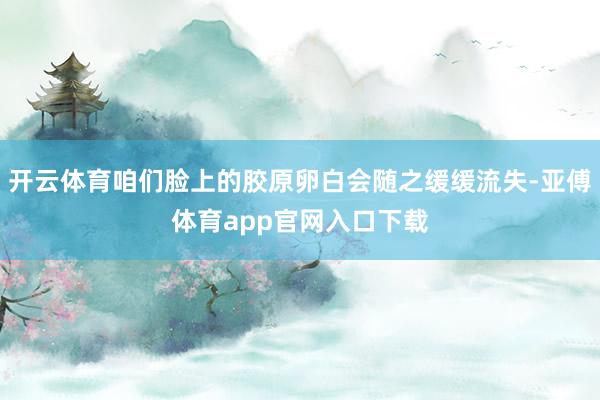 开云体育咱们脸上的胶原卵白会随之缓缓流失-亚傅体育app官网入口下载